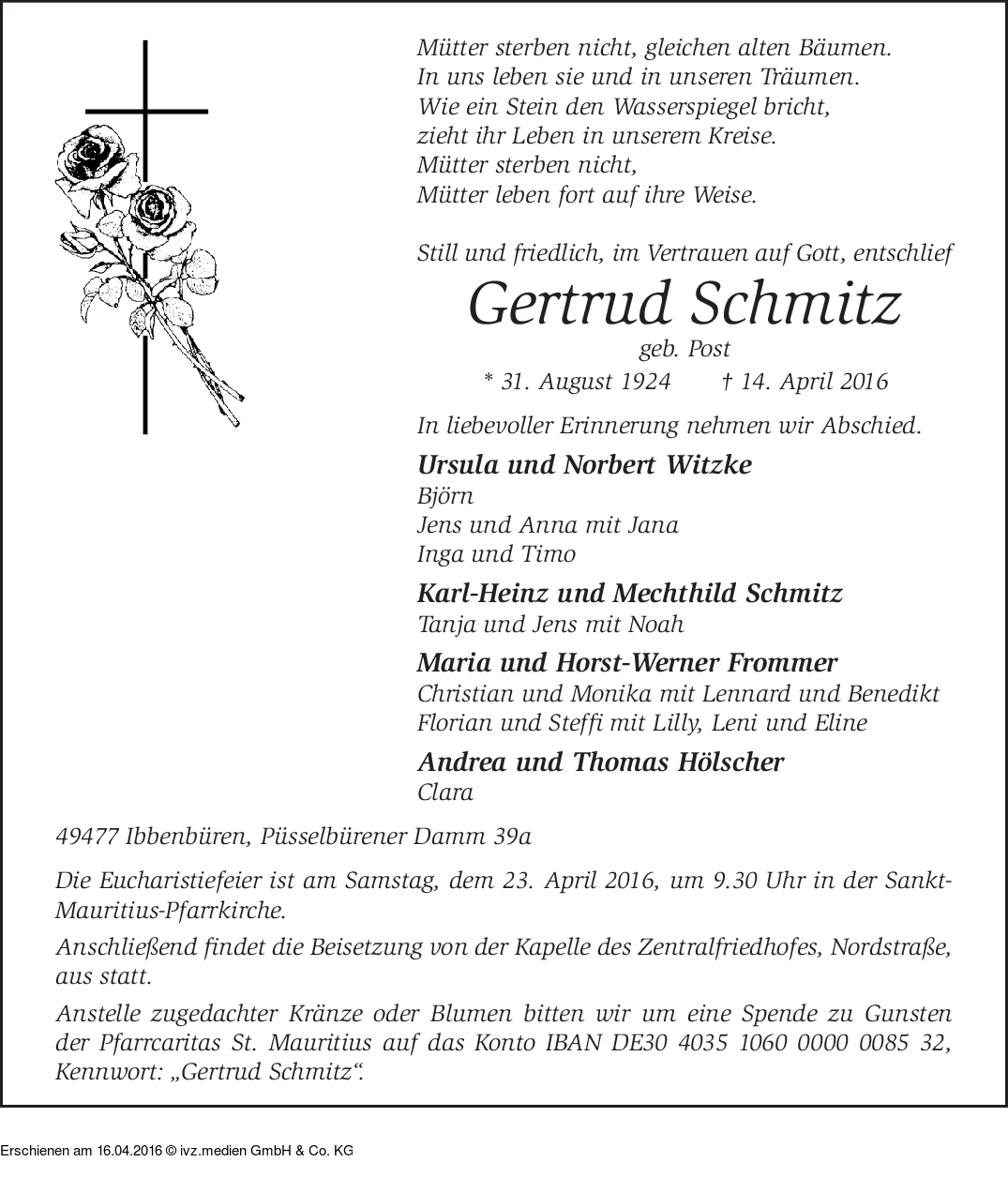 Mütter sterben nicht, gleichen alten Bäumen.
In uns leben sie und in unseren Träumen.
Wie ein Stein den Wasserspiegel bricht,
zieht ihr Leben in unserem Kreise.
Mütter sterben nicht,
Mütter leben fort auf ihre Weise.

Still und friedlich, im Vertrauen auf Gott, entschlief

Gertrud Schmitz

geb. Post

* 31. August 1924 † 14. April 2016

In liebevoller Erinnerung nehmen wir Abschied.

Ursula und Norbert Witzke
Björn
Jens und Anna mit Jana
Inga und Timo

Karl-Heinz und Mechthild Schmitz
Tanja und Jens mit Noah

Maria und Horst-Werner Frommer
Christian und Monika mit Lennard und Benedikt
Florian und Steffi mit Lilly, Leni und Eline

Andrea und Thomas Hölscher
Clara

49477 Ibbenbüren, Püsselbürener Damm 39a

Die Eucharistiefeier ist am Samstag, dem 23. April 2016, um 9.30 Uhr in der Sankt-Mauritius-Pfarrkirche.

Anschließend findet die Beisetzung von der Kapelle des Zentralfriedhofes, Nordstraße, aus statt.

Anstelle zugedachter Kränze oder Blumen bitten wir um eine Spende zu Gunsten der Pfarrcaritas St. Mauritius auf das Konto IBAN DE30 4035 1060 0000 0085 32, Kennwort: „Gertrud Schmitz“.

Erschienen am 16.04.2016 © ivz.medien GmbH & Co. KG